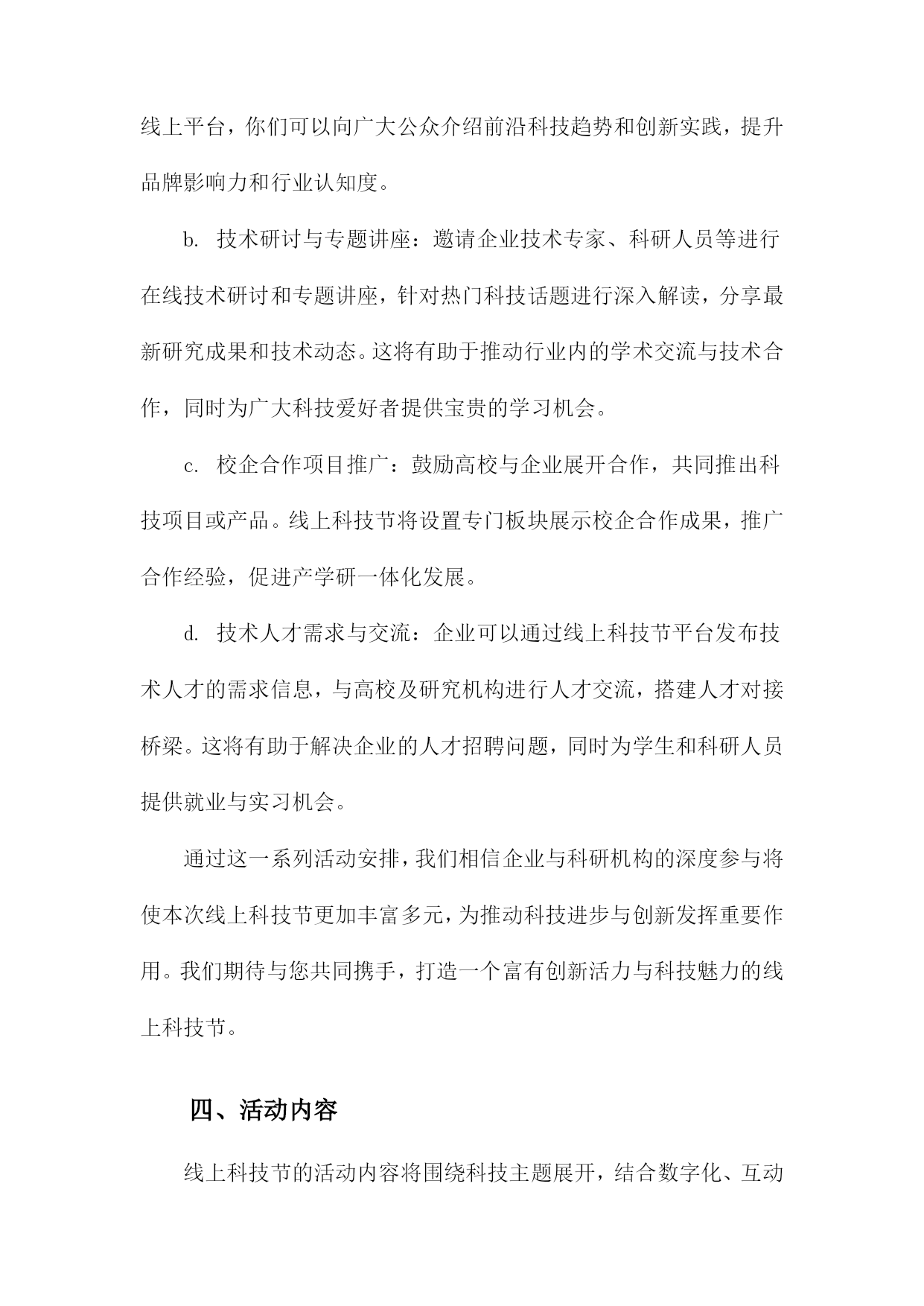 线上平台，你们可以向广大公众介绍前沿科技趋势和创新实践，提升品牌影响力和行业认知度。

b. 技术研讨与专题讲座：邀请企业技术专家、科研人员等进行在线技术研讨和专题讲座，针对热门科技话题进行深入解读，分享最新研究成果和技术动态。这将有助于推动行业内的学术交流与技术合作，同时为广大科技爱好者提供宝贵的学习机会。

c. 校企合作项目推广：鼓励高校与企业展开合作，共同推出科技项目或产品。线上科技节将设置专门板块展示校企合作成果，推广合作经验，促进产学研一体化发展。

d. 技术人才需求与交流：企业可以通过线上科技节平台发布技术人才的需求信息，与高校及研究机构进行人才交流，搭建人才对接桥梁。这将有助于解决企业的人才招聘问题，同时为学生和科研人员提供就业与实习机会。

通过这一系列活动安排，我们相信企业与科研机构的深度参与将使本次线上科技节更加丰富多元，为推动科技进步与创新发挥重要作用。我们期待与您共同携手，打造一个富有创新活力与科技魅力的线上科技节。

四、活动内容

线上科技节的活动内容将围绕科技主题展开，结合数字化、互动